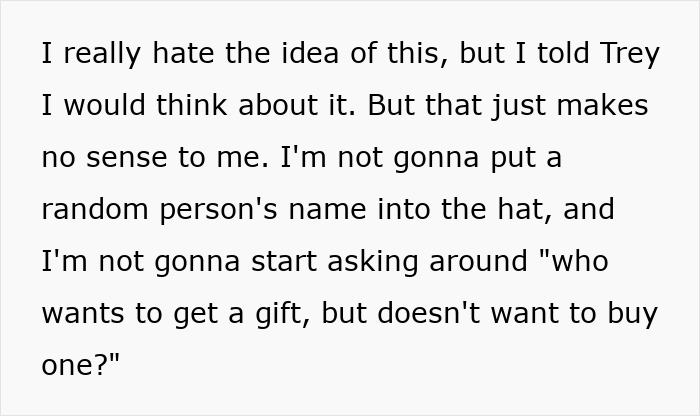 I really hate the idea of this, but I told Trey I would think about it. But that just makes no sense to me. I'm not gonna put a random person's name into the hat, and I'm not gonna start asking around "who wants to get a gift, but doesn't want to buy one?"